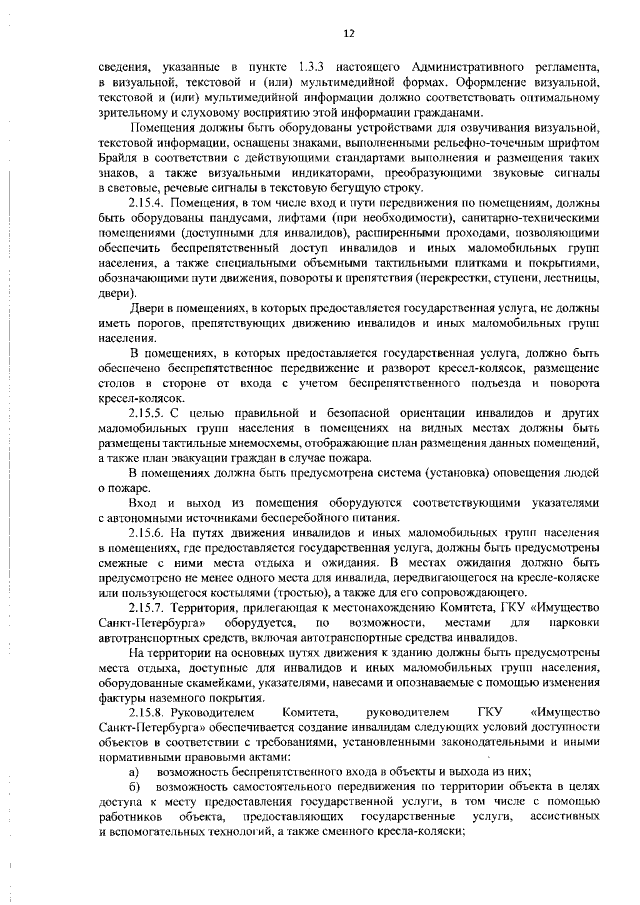 12

сведения, указанные в пункте 1.3.3 настоящего Административного регламента, в визуальной, текстовой и (или) мультимедийной формах. Оформление визуальной, текстовой и (или) мультимедийной информации должно соответствовать оптимальному зрительному и слуховому восприятию этой информации гражданами.

Помещения должны быть оборудованы устройствами для озвучивания визуальной, текстовой информации, оснащены знаками, выполненными рельефно-точечным шрифтом Брайля в соответствии с действующими стандартами выполнения и размещения таких знаков, а также визуальными индикаторами, преобразующими звуковые сигналы в световые, речевые сигналы в текстовую бегущую строку.

2.15.4. Помещения, в том числе вход и пути передвижения по помещениям, должны быть оборудованы пандусами, лифтами (при необходимости), санитарно-техническими помещениями (доступными для инвалидов), расширенными проходами, позволяющими обеспечить беспрепятственный доступ инвалидов и иных маломобильных групп населения, а также специальными объемными тактильными плитками и покрытиями, обозначающими пути движения, повороты и препятствия (перекрестки, ступени, лестницы, двери).

Двери в помещениях, в которых предоставляется государственная услуга, не должны иметь порогов, препятствующих движению инвалидов и иных маломобильных групп населения.

В помещениях, в которых предоставляется государственная услуга, должно быть обеспечено беспрепятственное передвижение и разворот кресел-колясок, размещение столов в стороне от входа с учетом беспрепятственного подъезда и поворота кресел-колясок.

2.15.5. С целью правильной и безопасной ориентации инвалидов и других маломобильных групп населения в помещениях на видных местах должны быть размещены тактильные мнемосхемы, отображающие план размещения данных помещений, а также план эвакуации граждан в случае пожара.

В помещениях должна быть предусмотрена система (установка) оповещения людей о пожаре.

Вход и выход из помещения оборудуются соответствующими указателями с автономными источниками бесперебойного питания.

2.15.6. На путях движения инвалидов и иных маломобильных групп населения в помещениях, где предоставляется государственная услуга, должны быть предусмотрены смежные с ними места отдыха и ожидания. В местах ожидания должно быть предусмотрено не менее одного места для инвалида, передвигающегося на кресле-коляске или пользующегося костылями (тростью), а также для его сопровождающего.

2.15.7. Территория, прилегающая к местонахождению Комитета, ГКУ «Имущество Санкт-Петербурга» оборудуется, по возможности, местами для парковки автотранспортных средств, включая автотранспортные средства инвалидов.

На территории на основных путях движения к зданию должны быть предусмотрены места отдыха, доступные для инвалидов и иных маломобильных групп населения, оборудованные скамейками, указателями, навесами и опознаваемые с помощью изменения фактуры наземного покрытия.

2.15.8. Руководителем Комитета, руководителем ГКУ «Имущество Санкт-Петербурга» обеспечивается создание инвалидам следующих условий доступности объектов в соответствии с требованиями, установленными законодательными и иными нормативными правовыми актами:

а) возможность беспрепятственного входа в объекты и выхода из них;

б) возможность самостоятельного передвижения по территории объекта в целях доступа к месту предоставления государственной услуги, в том числе с помощью работников объекта, предоставляющих государственные услуги, ассистивных и вспомогательных технологий, а также сменного кресла-коляски;